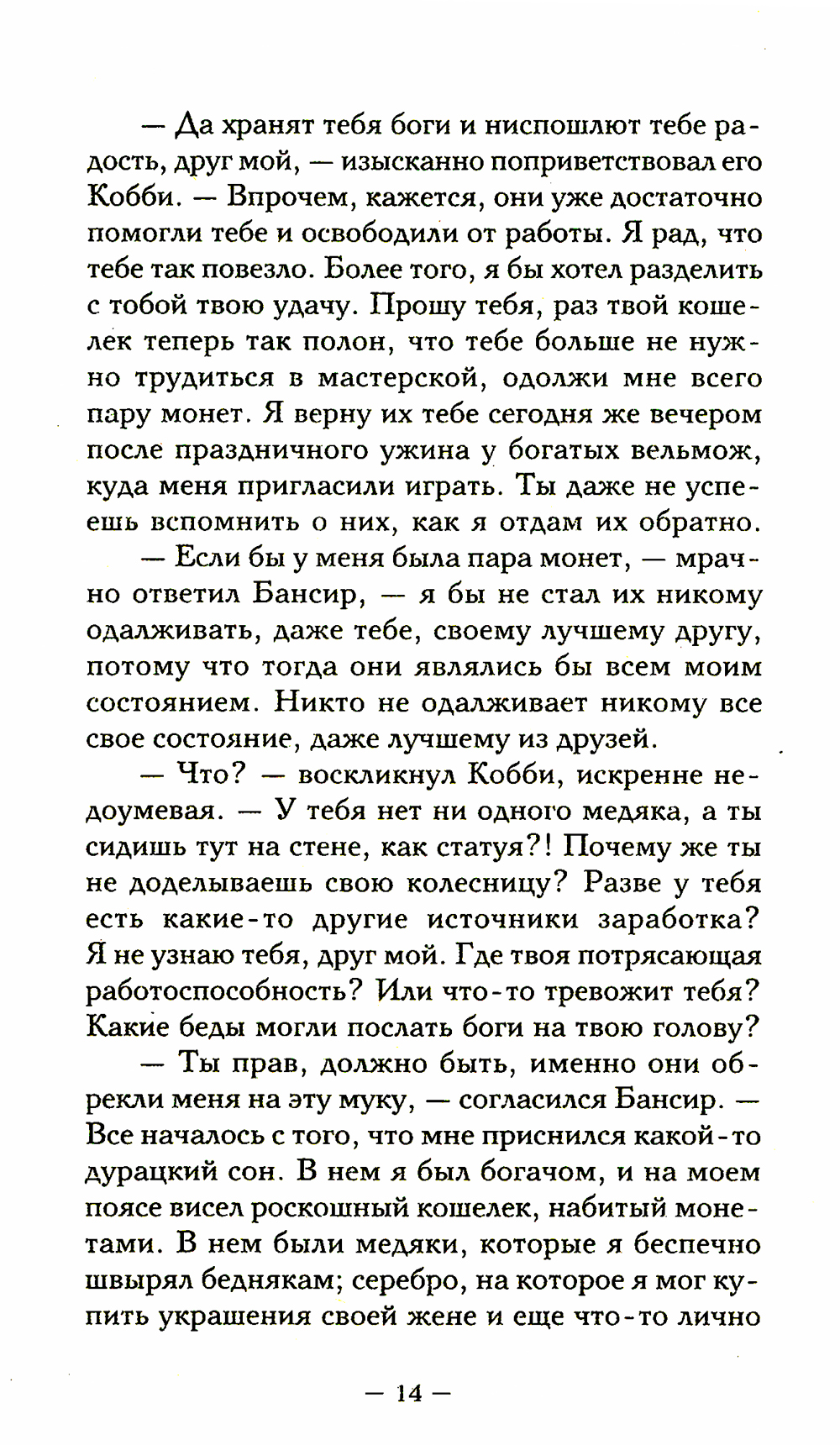 — Да хранят тебя боги и ниспошлют тебе радость, друг мой, — изысканно поприветствовал его Кобби. — Впрочем, кажется, они уже достаточно помогли тебе и освободили от работы. Я рад, что тебе так повезло. Более того, я бы хотел разделить с тобой твою удачу. Прошу тебя, раз твой кошелек теперь так полон, что тебе больше не нужно трудиться в мастерской, одолжи мне всего пару монет. Я верну их тебе сегодня же вечером после праздничного ужина у богатых вельмож, куда меня пригласили играть. Ты даже не успеешь вспомнить о них, как я отдам их обратно.

— Если бы у меня была пара монет, — мрачно ответил Бансир, — я бы не стал их никому одалживать, даже тебе, своему лучшему другу, потому что тогда они являлись бы всем моим состоянием. Никто не одалживает никому все свое состояние, даже лучшему из друзей.

— Что? — воскликнул Кобби, искренне недоумевая. — У тебя нет ни одного медяка, а ты сидишь тут на стене, как статуя?! Почему же ты не доделываешь свою колесницу? Разве у тебя есть какие-то другие источники заработка? Я не узнаю тебя, друг мой. Где твоя потрясающая работоспособность? Или что-то тревожит тебя? Какие беды могли послать боги на твою голову?

— Ты прав, должно быть, именно они обрекли меня на эту муку, — согласился Бансир. — Все началось с того, что мне приснился какой-то дурацкий сон. В нем я был богачом, и на моем поясе висел роскошный кошелек, набитый монетами. В нем были медяки, которые я беспечно швырял беднякам; серебро, на которое я мог купить украшения своей жене и еще что-то лично

— 14 —